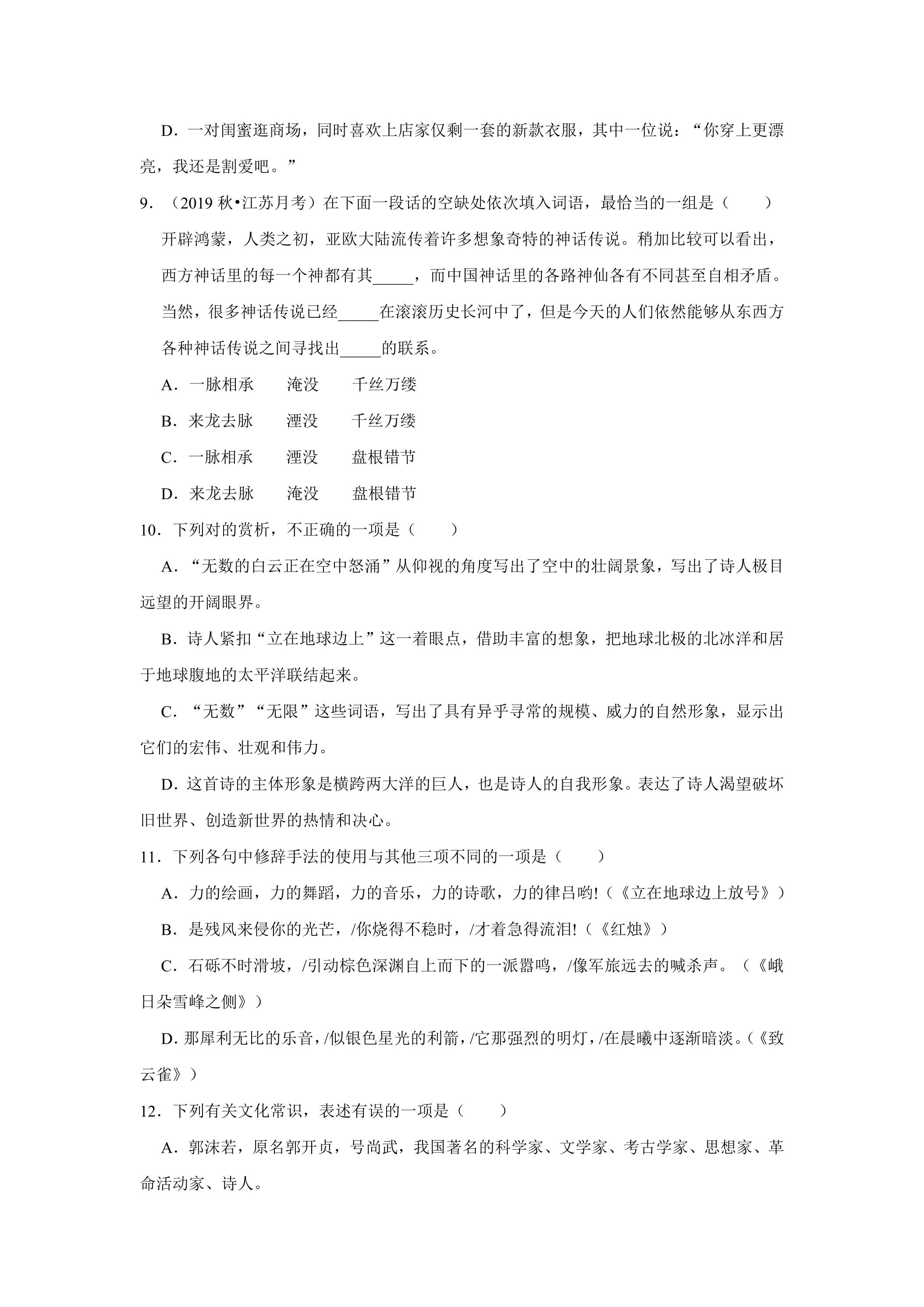 D．一对闺蜜逛商场，同时喜欢上店家仅剩一套的新款衣服，其中一位说：“你穿上更漂亮，我还是割爱吧。”

9．（2019秋•江苏月考）在下面一段话的空缺处依次填入词语，最恰当的一组是（　　）

开辟鸿蒙，人类之初，亚欧大陆流传着许多想象奇特的神话传说。稍加比较可以看出，西方神话里的每一个神都有其____，而中国神话里的各路神仙各有不同甚至自相矛盾。当然，很多神话传说已经____在滚滚历史长河中了，但是今天的人们依然能够从东西方各种神话传说之间寻找出____的联系。

A．一脉相承　淹没　千丝万缕

B．来龙去脉　湮没　千丝万缕

C．一脉相承　湮没　盘根错节

D．来龙去脉　淹没　盘根错节

10．下列对的赏析，不正确的一项是（　　）

A．“无数的白云正在空中怒涌”从仰视的角度写出了空中的壮阔景象，写出了诗人极目远望的开阔眼界。

B．诗人紧扣“立在地球边上”这一着眼点，借助丰富的想象，把地球北极的北冰洋和居于地球腹地的太平洋联结起来。

C．“无数”“无限”这些词语，写出了具有异乎寻常的规模、威力的自然形象，显示出它们的宏伟、壮观和伟力。

D．这首诗的主体形象是横跨两大洋的巨人，也是诗人的自我形象。表达了诗人渴望破坏旧世界、创造新世界的热情和决心。

11．下列各句中修辞手法的使用与其他三项不同的一项是（　　）

A．力的绘画，力的舞蹈，力的音乐，力的诗歌，力的律吕哟!（《立在地球边上放号》）

B．是残风来侵你的光芒，/你烧得不稳时，/才着急得流泪!（《红烛》）

C．石砾不时滑坡，/引动棕色深渊自上而下的一派嚣鸣，/像军旅远去的喊杀声。（《峨日朵雪峰之侧》）

D．那犀利无比的乐音，/似银色星光的利箭，/它那强烈的明灯，/在晨曦中逐渐暗淡。（《致云雀》）

12．下列有关文化常识，表述有误的一项是（　　）

A．郭沫若，原名郭开贞，号尚武，我国著名的科学家、文学家、考古学家、思想家、革命活动家、诗人。